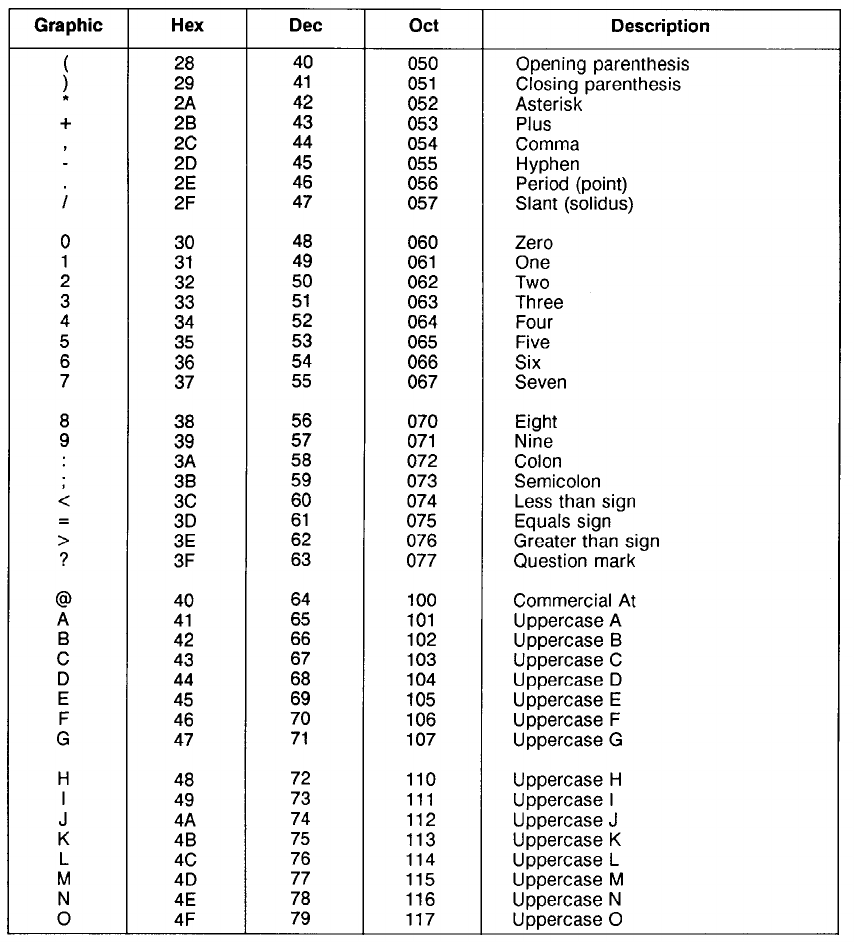 | Graphic | Hex | Dec | Oct | Description |
|---|---|---|---|---|
| ( | 28 | 40 | 050 | Opening parenthesis |
| ) | 29 | 41 | 051 | Closing parenthesis |
| * | 2A | 42 | 052 | Asterisk |
| + | 2B | 43 | 053 | Plus |
| , | 2C | 44 | 054 | Comma |
| - | 2D | 45 | 055 | Hyphen |
| . | 2E | 46 | 056 | Period (point) |
| / | 2F | 47 | 057 | Slant (solidus) |
| 0 | 30 | 48 | 060 | Zero |
| 1 | 31 | 49 | 061 | One |
| 2 | 32 | 50 | 062 | Two |
| 3 | 33 | 51 | 063 | Three |
| 4 | 34 | 52 | 064 | Four |
| 5 | 35 | 53 | 065 | Five |
| 6 | 36 | 54 | 066 | Six |
| 7 | 37 | 55 | 067 | Seven |
| 8 | 38 | 56 | 070 | Eight |
| 9 | 39 | 57 | 071 | Nine |
| : | 3A | 58 | 072 | Colon |
| ; | 3B | 59 | 073 | Semicolon |
| < | 3C | 60 | 074 | Less than sign |
| = | 3D | 61 | 075 | Equals sign |
| > | 3E | 62 | 076 | Greater than sign |
| ? | 3F | 63 | 077 | Question mark |
| @ | 40 | 64 | 100 | Commercial At |
| A | 41 | 65 | 101 | Uppercase A |
| B | 42 | 66 | 102 | Uppercase B |
| C | 43 | 67 | 103 | Uppercase C |
| D | 44 | 68 | 104 | Uppercase D |
| E | 45 | 69 | 105 | Uppercase E |
| F | 46 | 70 | 106 | Uppercase F |
| G | 47 | 71 | 107 | Uppercase G |
| H | 48 | 72 | 110 | Uppercase H |
| I | 49 | 73 | 111 | Uppercase I |
| J | 4A | 74 | 112 | Uppercase J |
| K | 4B | 75 | 113 | Uppercase K |
| L | 4C | 76 | 114 | Uppercase L |
| M | 4D | 77 | 115 | Uppercase M |
| N | 4E | 78 | 116 | Uppercase N |
| O | 4F | 79 | 117 | Uppercase O |